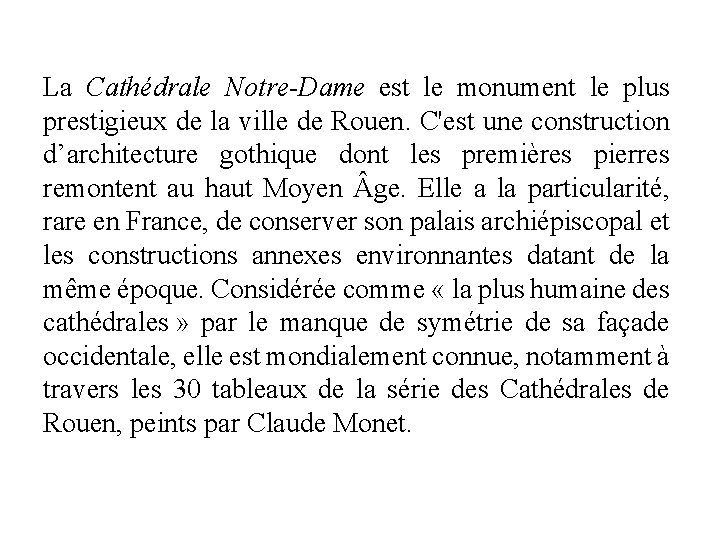 La Cathédrale Notre-Dame est le monument le plus prestigieux de la ville de Rouen. C'est une construction d’architecture gothique dont les premières pierres remontent au haut Moyen Âge. Elle a la particularité, rare en France, de conserver son palais archiépiscopal et les constructions annexes environnantes datant de la même époque. Considérée comme « la plus humaine des cathédrales » par le manque de symétrie de sa façade occidentale, elle est mondialement connue, notamment à travers les 30 tableaux de la série des Cathédrales de Rouen, peints par Claude Monet.